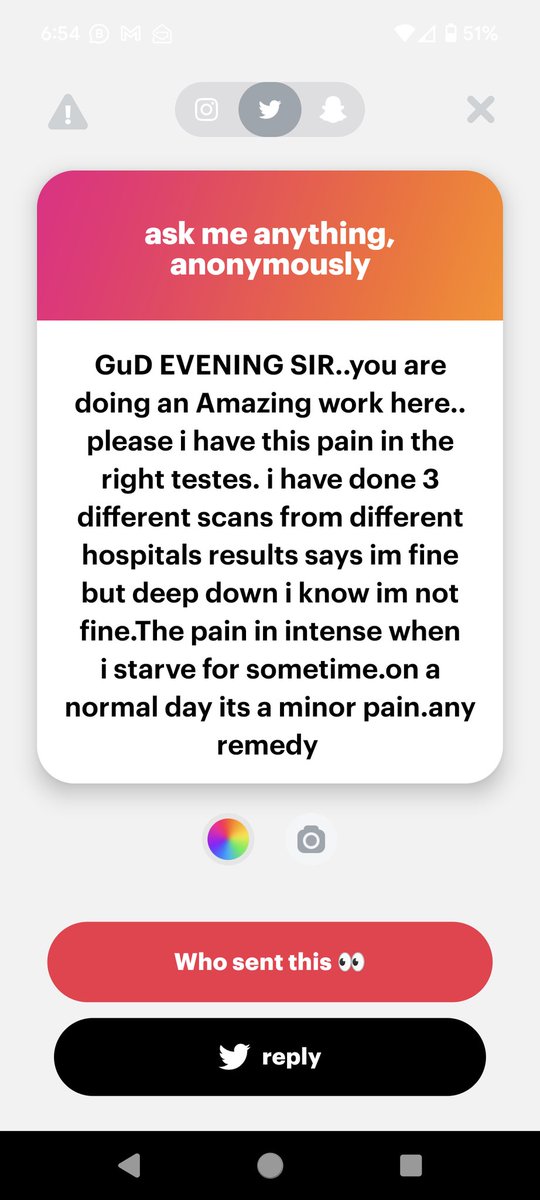 6:54 51%

ask me anything, anonymously

GuD EVENING SIR..you are doing an Amazing work here.. please i have this pain in the right testes. i have done 3 different scans from different hospitals results says im fine but deep down i know im not fine.The pain in intense when i starve for sometime.on a normal day its a minor pain.any remedy

Who sent this 👀

reply